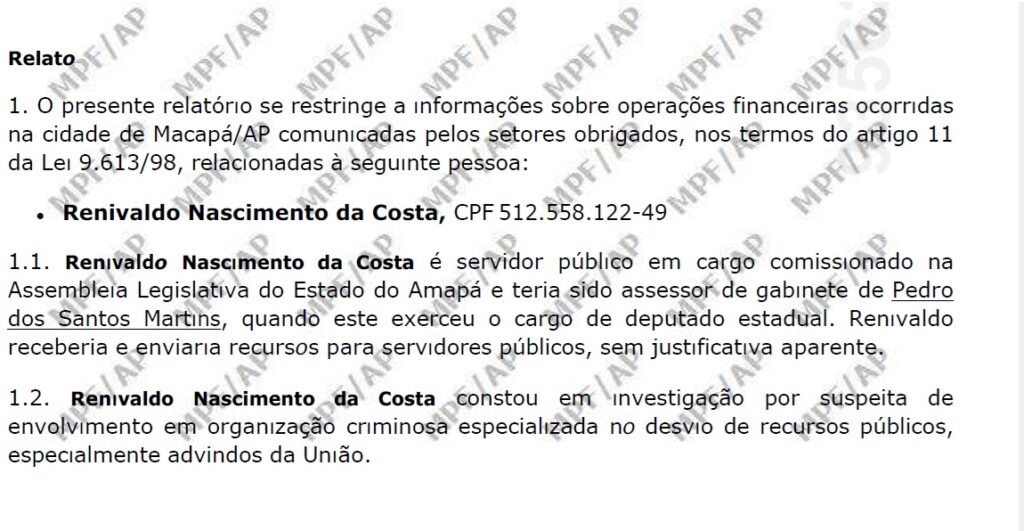 Relato

1. O presente relatório se restringe a informações sobre operações financeiras ocorridas na cidade de Macapá/AP comunicadas pelos setores obrigados, nos termos do artigo 11 da Lei 9.613/98, relacionadas à seguinte pessoa:

• Renivaldo Nascimento da Costa, CPF 512.558.122-49

1.1. Renivaldo Nascimento da Costa é servidor público em cargo comissionado na Assembleia Legislativa do Estado do Amapá e teria sido assessor de gabinete de Pedro dos Santos Martins, quando este exerceu o cargo de deputado estadual. Renivaldo receberia e enviaria recursos para servidores públicos, sem justificativa aparente.

1.2. Renivaldo Nascimento da Costa constou em investigação por suspeita de envolvimento em organização criminosa especializada no desvio de recursos públicos, especialmente advindos da União.

MPF/AP